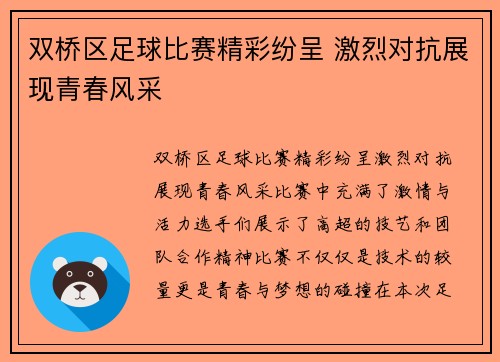 双桥区足球比赛精彩纷呈 激烈对抗展现青春风采

双桥区足球比赛精彩纷呈激烈对抗展现青春风采比赛中充满了激情与活力选手们展示了高超的技艺和团队合作精神比赛不仅仅是技术的较量更是青春与梦想的碰撞在本次足